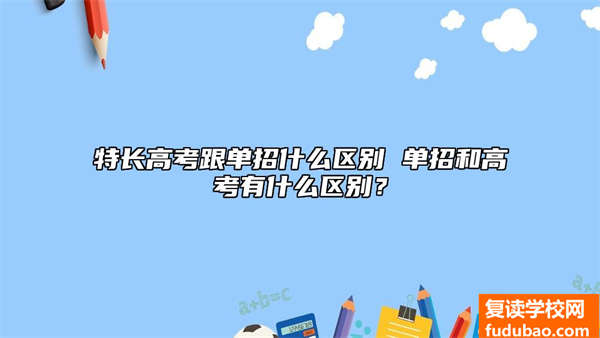 特长高考跟单招什么区别 单招和高考有什么区别？

a+b=c

复读学校网
fudubao.com